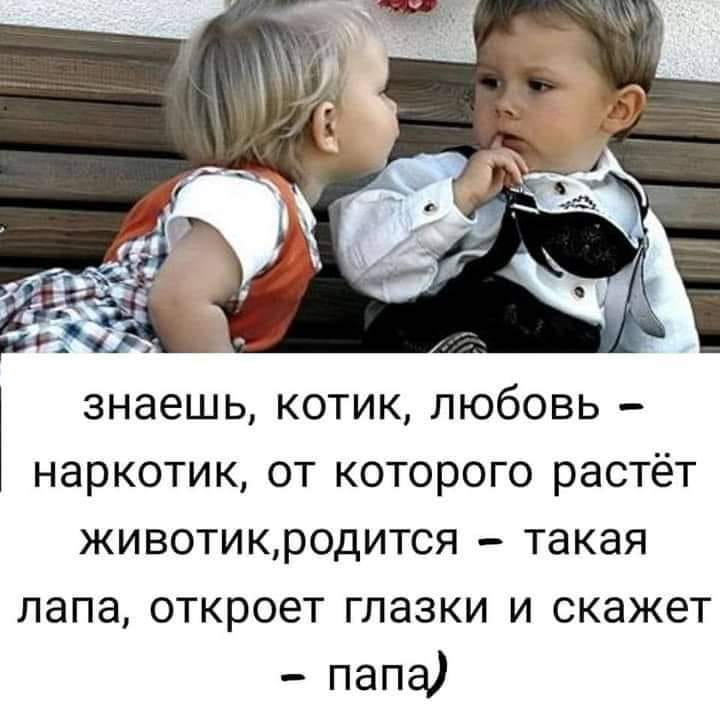 знаешь, котик, любовь – наркотик, от которого растёт животик,родится – такая лапа, откроет глазки и скажет – папа)